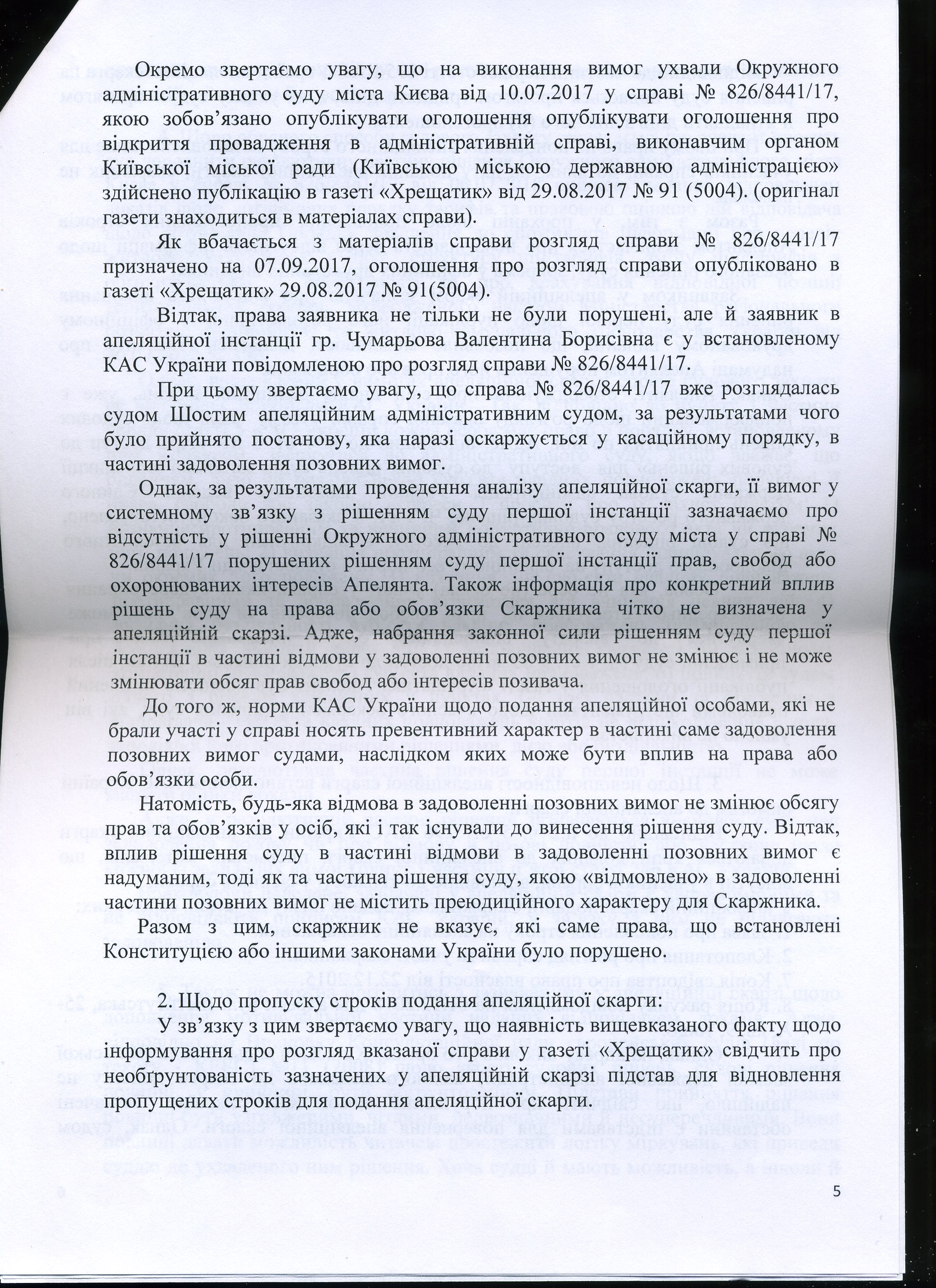 Окремо звертаємо увагу, що на виконання вимог ухвали Окружного адміністративного суду міста Києва від 10.07.2017 у справі № 826/8441/17, якою зобов'язано опублікувати оголошення опублікувати оголошення про відкриття провадження в адміністративній справі, виконавчим органом Київської міської ради (Київською міською державною адміністрацією» здійснено публікацію в газеті «Хрещатик» від 29.08.2017 № 91 (5004). (оригінал газети знаходиться в матеріалах справи).

Як вбачається з матеріалів справи розгляд справи № 826/8441/17 призначено на 07.09.2017, оголошення про розгляд справи опубліковано в газеті «Хрещатик» 29.08.2017 № 91(5004).

Відтак, права заявника не тільки не були порушені, але й заявник в апеляційної інстанції гр. Чумарьова Валентина Борисівна є у встановленому КАС України повідомленою про розгляд справи № 826/8441/17.

При цьому звертаємо увагу, що справа № 826/8441/17 вже розглядалась судом Шостим апеляційним адміністративним судом, за результатами чого було прийнято постанову, яка наразі оскаржується у касаційному порядку, в частині задоволення позовних вимог.

Однак, за результатами проведення аналізу апеляційної скарги, її вимог у системному зв'язку з рішенням суду першої інстанції зазначаємо про відсутність у рішенні Окружного адміністративного суду міста у справі № 826/8441/17 порушених рішенням суду першої інстанції прав, свобод або охоронюваних інтересів Апелянта. Також інформація про конкретний вплив рішень суду на права або обов'язки Скаржника чітко не визначена у апеляційній скарзі. Адже, набрання законної сили рішенням суду першої інстанції в частині відмови у задоволенні позовних вимог не змінює і не може змінювати обсяг прав свобод або інтересів позивача.

До того ж, норми КАС України щодо подання апеляційної особами, які не брали участі у справі носять превентивний характер в частині саме задоволення позовних вимог судами, наслідком яких може бути вплив на права або обов'язки особи.

Натомість, будь-яка відмова в задоволенні позовних вимог не змінює обсягу прав та обов'язків у осіб, які і так існували до винесення рішення суду. Відтак, вплив рішення суду в частині відмови в задоволенні позовних вимог є надуманим, тоді як та частина рішення суду, якою «відмовлено» в задоволенні частини позовних вимог не містить преюдиційного характеру для Скаржника.

Разом з цим, скаржник не вказує, які саме права, що встановлені Конституцією або іншими законами України було порушено.

2. Щодо пропуску строків подання апеляційної скарги:

У зв'язку з цим звертаємо увагу, що наявність вищевказаного факту щодо інформування про розгляд вказаної справи у газеті «Хрещатик» свідчить про необґрунтованість зазначених у апеляційній скарзі підстав для відновлення пропущених строків для подання апеляційної скарги.

5